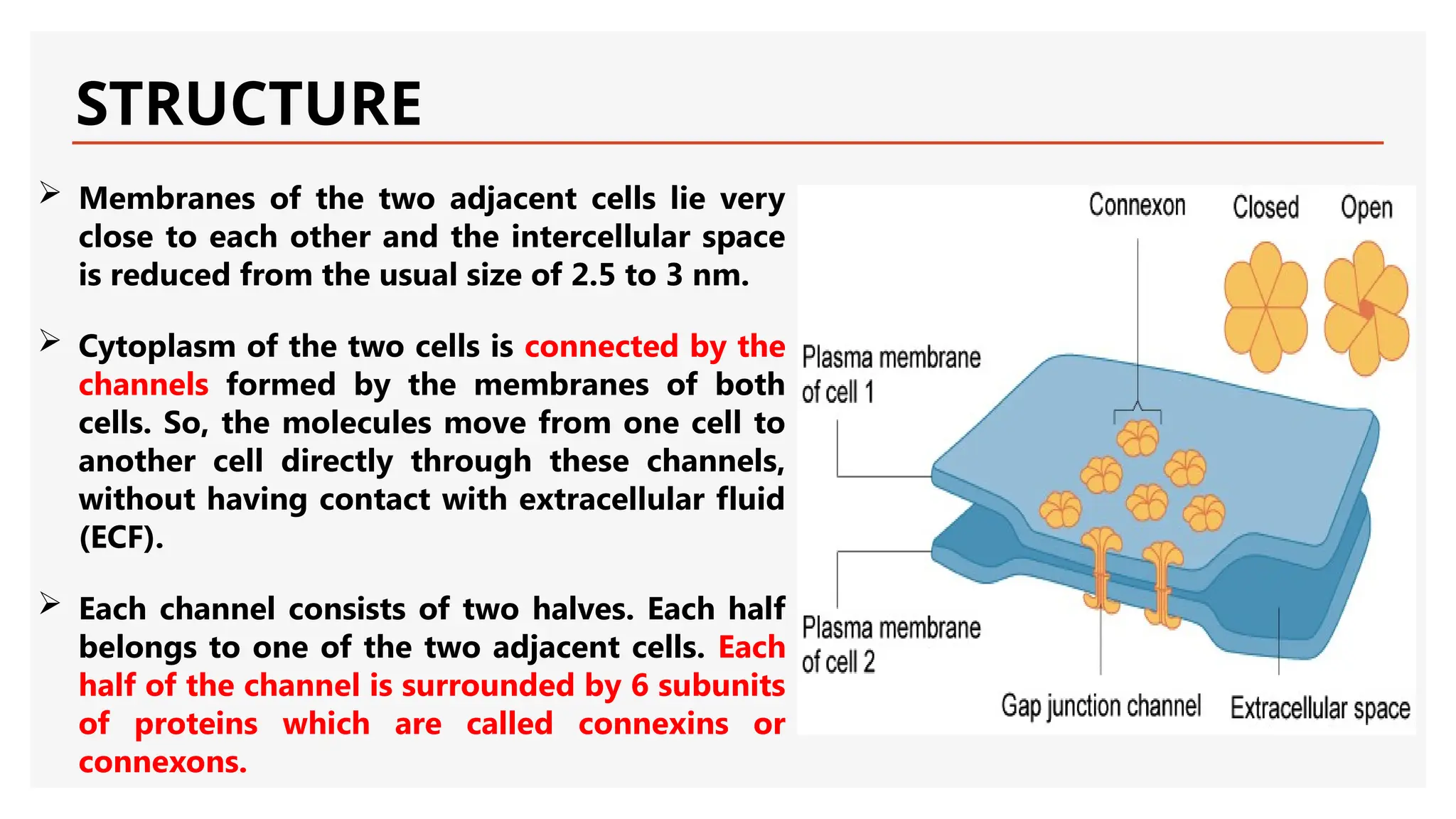 STRUCTURE

➢ Membranes of the two adjacent cells lie very close to each other and the intercellular space is reduced from the usual size of 2.5 to 3 nm.

➢ Cytoplasm of the two cells is connected by the channels formed by the membranes of both cells. So, the molecules move from one cell to another cell directly through these channels, without having contact with extracellular fluid (ECF).

➢ Each channel consists of two halves. Each half belongs to one of the two adjacent cells. Each half of the channel is surrounded by 6 subunits of proteins which are called connexins or connexons.

Connexon
Closed
Open
Plasma membrane of cell 1
Plasma membrane of cell 2
Gap junction channel
Extracellular space